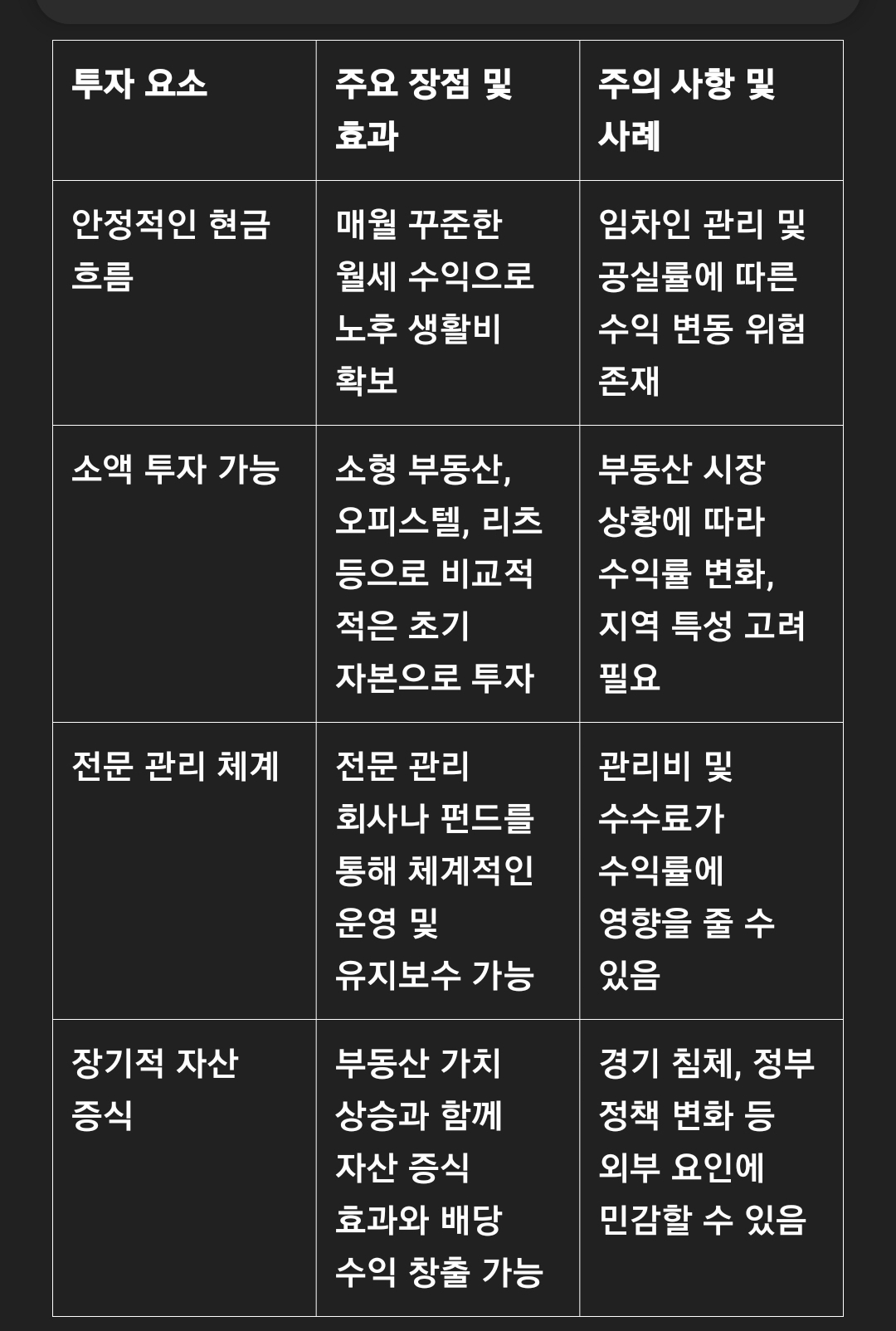 | 투자 요소 | 주요 장점 및 효과 | 주의 사항 및 사례 |
|---|---|---|
| 안정적인 현금 흐름 | 매월 꾸준한 월세 수익으로 노후 생활비 확보 | 임차인 관리 및 공실률에 따른 수익 변동 위험 존재 |
| 소액 투자 가능 | 소형 부동산, 오피스텔, 리츠 등으로 비교적 적은 초기 자본으로 투자 | 부동산 시장 상황에 따라 수익률 변화, 지역 특성 고려 필요 |
| 전문 관리 체계 | 전문 관리 회사나 펀드를 통해 체계적인 운영 및 유지보수 가능 | 관리비 및 수수료가 수익률에 영향을 줄 수 있음 |
| 장기적 자산 증식 | 부동산 가치 상승과 함께 자산 증식 효과와 배당 수익 창출 가능 | 경기 침체, 정부 정책 변화 등 외부 요인에 민감할 수 있음 |